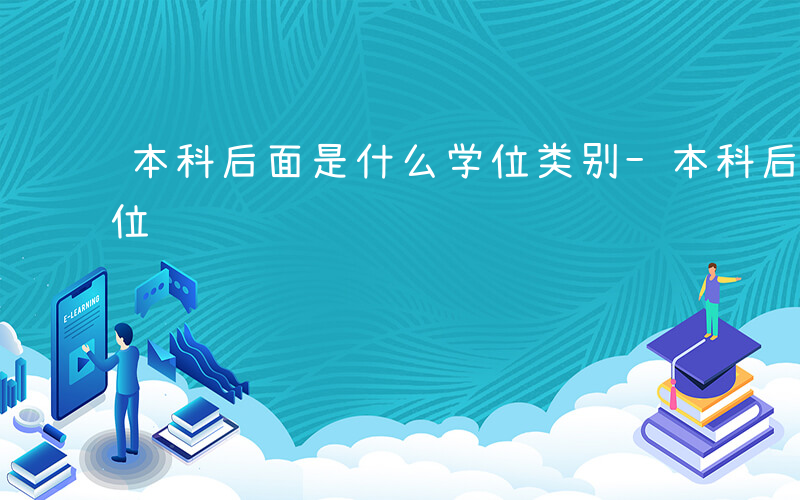 本科后面是什么学位类别-本科后
位

E-LEARNING